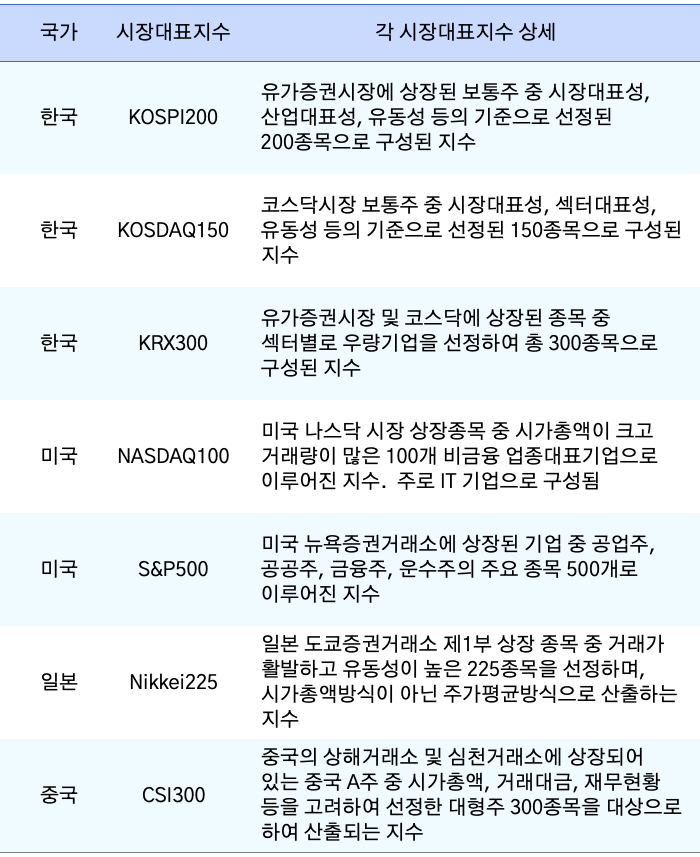 | 국가 | 시장대표지수 | 각 시장대표지수 상세 |
|---|---|---|
| 한국 | KOSPI200 | 유가증권시장에 상장된 보통주 중 시장대표성, 산업대표성, 유동성 등의 기준으로 선정된 200종목으로 구성된 지수 |
| 한국 | KOSDAQ150 | 코스닥시장 보통주 중 시장대표성, 섹터대표성, 유동성 등의 기준으로 선정된 150종목으로 구성된 지수 |
| 한국 | KRX300 | 유가증권시장 및 코스닥에 상장된 종목 중 섹터별로 우량기업을 선정하여 총 300종목으로 구성된 지수 |
| 미국 | NASDAQ100 | 미국 나스닥 시장 상장종목 중 시가총액이 크고 거래량이 많은 100개 비금융 업종대표기업으로 이루어진 지수. 주로 IT 기업으로 구성됨 |
| 미국 | S&P500 | 미국 뉴욕증권거래소에 상장된 기업 중 공업주, 공공주, 금융주, 운수주의 주요 종목 500개로 이루어진 지수 |
| 일본 | Nikkei225 | 일본 도쿄증권거래소 제1부 상장 종목 중 거래가 활발하고 유동성이 높은 225종목을 선정하며, 시가총액방식이 아닌 주가평균방식으로 산출하는 지수 |
| 중국 | CSI300 | 중국의 상해거래소 및 심천거래소에 상장되어 있는 중국 A주 중 시가총액, 거래대금, 재무현황 등을 고려하여 선정한 대형주 300종목을 대상으로 하여 산출되는 지수 |